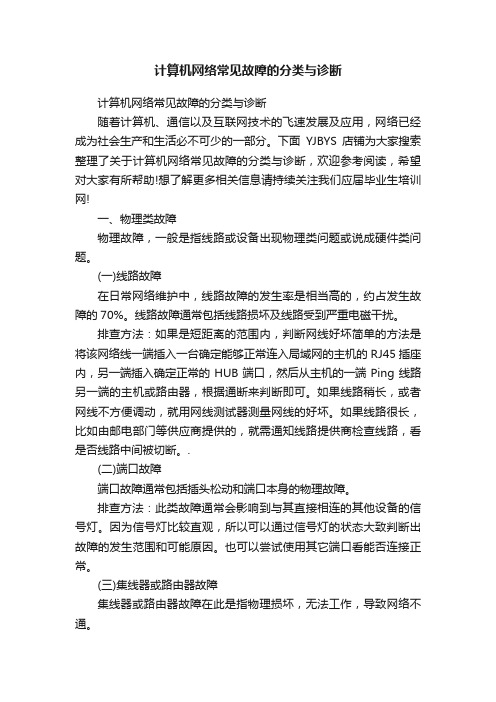 计算机网络常见故障的分类与诊断

计算机网络常见故障的分类与诊断

随着计算机、通信以及互联网技术的飞速发展及应用，网络已经成为社会生产和生活必不可少的一部分。下面 YJBYS 店铺为大家搜索整理了关于计算机网络常见故障的分类与诊断，欢迎参考阅读，希望对大家有所帮助!想了解更多相关信息请持续关注我们应届毕业生培训网!

一、物理类故障

物理故障，一般是指线路或设备出现物理类问题或说成硬件类问题。

(一)线路故障

在日常网络维护中，线路故障的发生率是相当高的，约占发生故障的 70%。线路故障通常包括线路损坏及线路受到严重电磁干扰。

排查方法：如果是短距离的范围内，判断网线好坏简单的方法是将该网络线一端插入一台确定能够正常连入局域网的主机的 RJ45 插座内，另一端插入确定正常的 HUB 端口，然后从主机的一端 Ping 线路另一端的主机或路由器，根据通断来判断即可。如果线路稍长，或者网线不方便调动，就用网线测试器测量网线的好坏。如果线路很长，比如由邮电部门等供应商提供的，就需通知线路提供商检查线路，看是否线路中间被切断。.

(二)端口故障

端口故障通常包括插头松动和端口本身的物理故障。

排查方法：此类故障通常会影响到与其直接相连的其他设备的信号灯。因为信号灯比较直观，所以可以通过信号灯的状态大致判断出故障的发生范围和可能原因。也可以尝试使用其它端口看能否连接正常。

(三)集线器或路由器故障

集线器或路由器故障在此是指物理损坏，无法工作，导致网络不通。